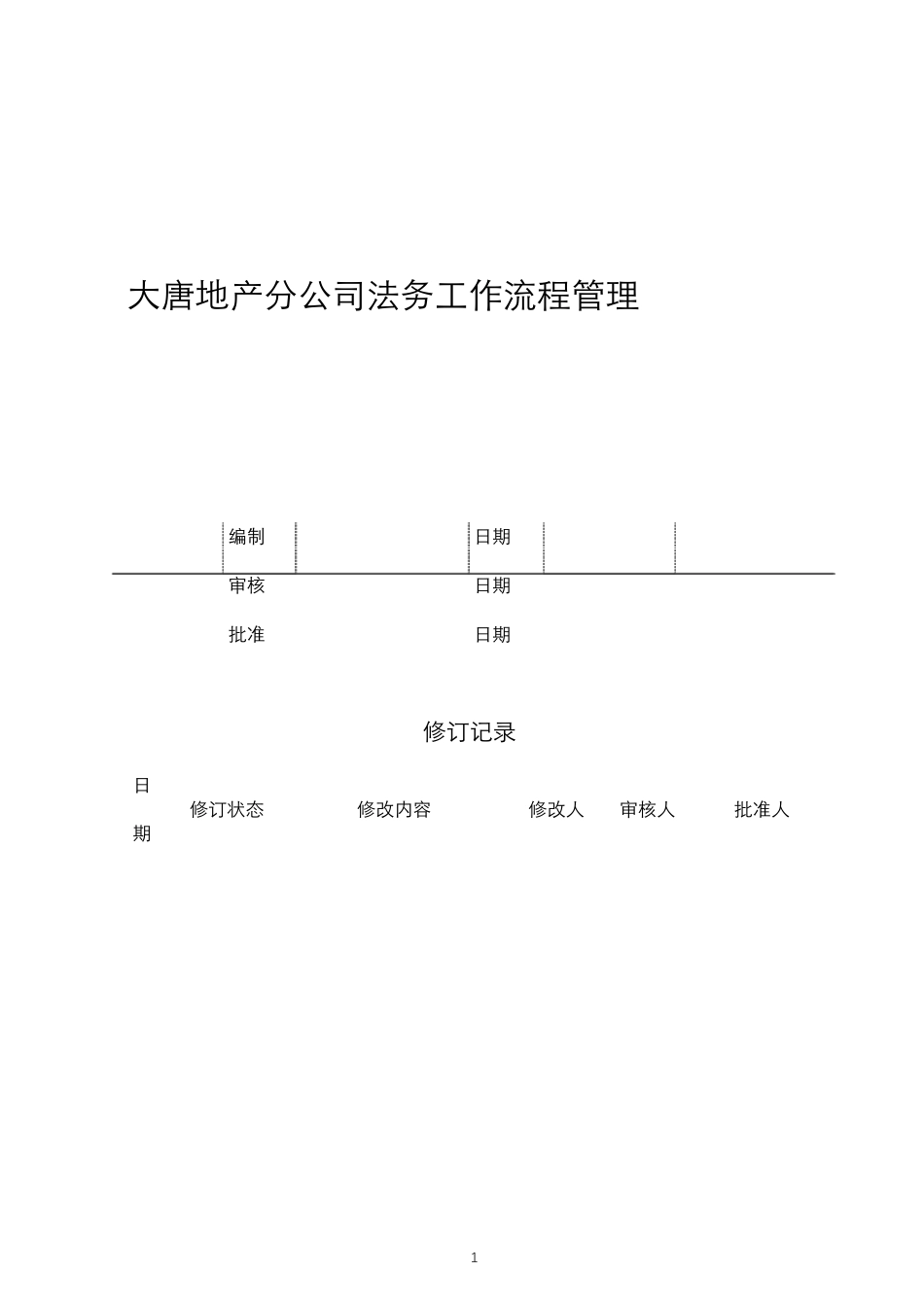 大唐地产分公司法务工作流程管理

| 编制 | | 日期 | |
|---|---|---|---|
| 审核 | | 日期 | |
| 批准 | | 日期 | |

修订记录

| 日期 | 修订状态 | 修改内容 | 修改人 | 审核人 | 批准人 |
|---|---|---|---|---|---|

1